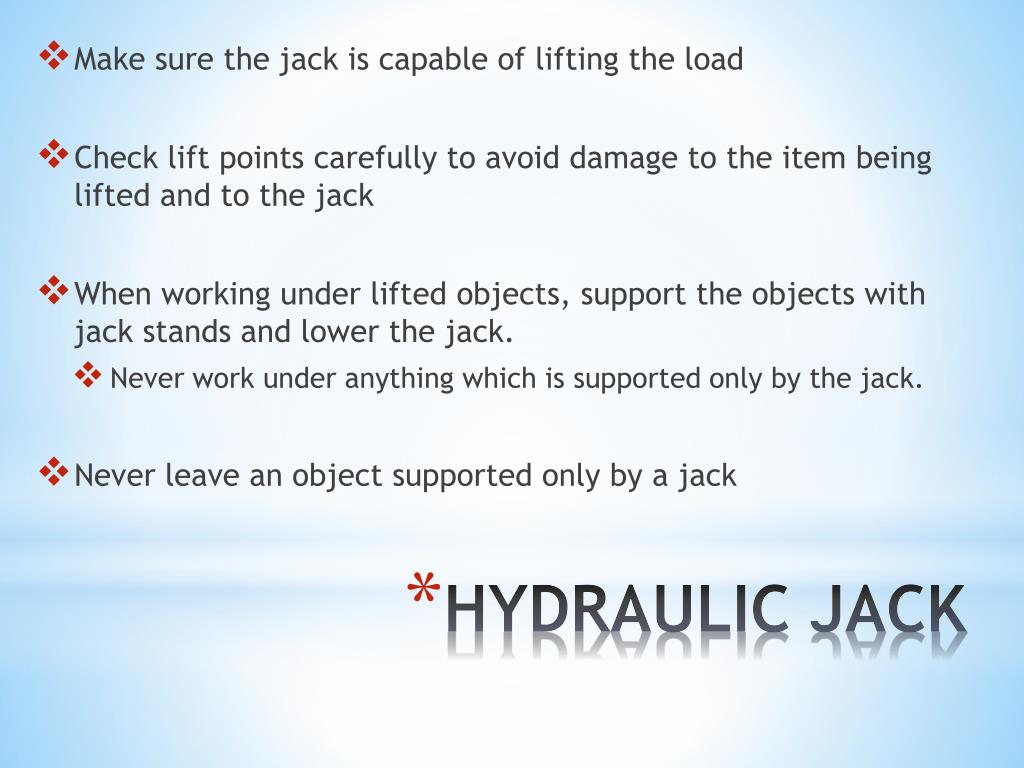 ❖ Make sure the jack is capable of lifting the load

❖ Check lift points carefully to avoid damage to the item being lifted and to the jack

❖ When working under lifted objects, support the objects with jack stands and lower the jack.

❖ Never work under anything which is supported only by the jack.

❖ Never leave an object supported only by a jack

*HYDRAULIC JACK